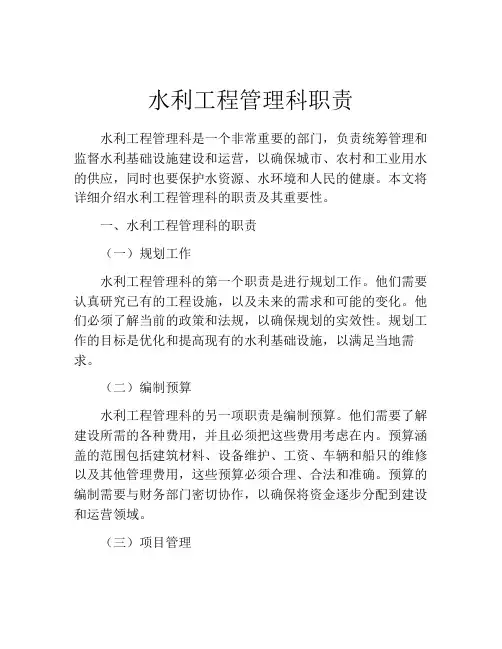 水利工程管理科职责

水利工程管理科是一个非常重要的部门，负责统筹管理和监督水利基础设施建设和运营，以确保城市、农村和工业用水的供应，同时也要保护水资源、水环境和人民的健康。本文将详细介绍水利工程管理科的职责及其重要性。

一、水利工程管理科的职责

（一）规划工作

水利工程管理科的第一个职责是进行规划工作。他们需要认真研究已有的工程设施，以及未来的需求和可能的变化。他们必须了解当前的政策和法规，以确保规划的实效性。规划工作的目标是优化和提高现有的水利基础设施，以满足当地需求。

（二）编制预算

水利工程管理科的另一项职责是编制预算。他们需要了解建设所需的各种费用，并且必须把这些费用考虑在内。预算涵盖的范围包括建筑材料、设备维护、工资、车辆和船只的维修以及其他管理费用，这些预算必须合理、合法和准确。预算的编制需要与财务部门密切协作，以确保将资金逐步分配到建设和运营领域。

（三）项目管理